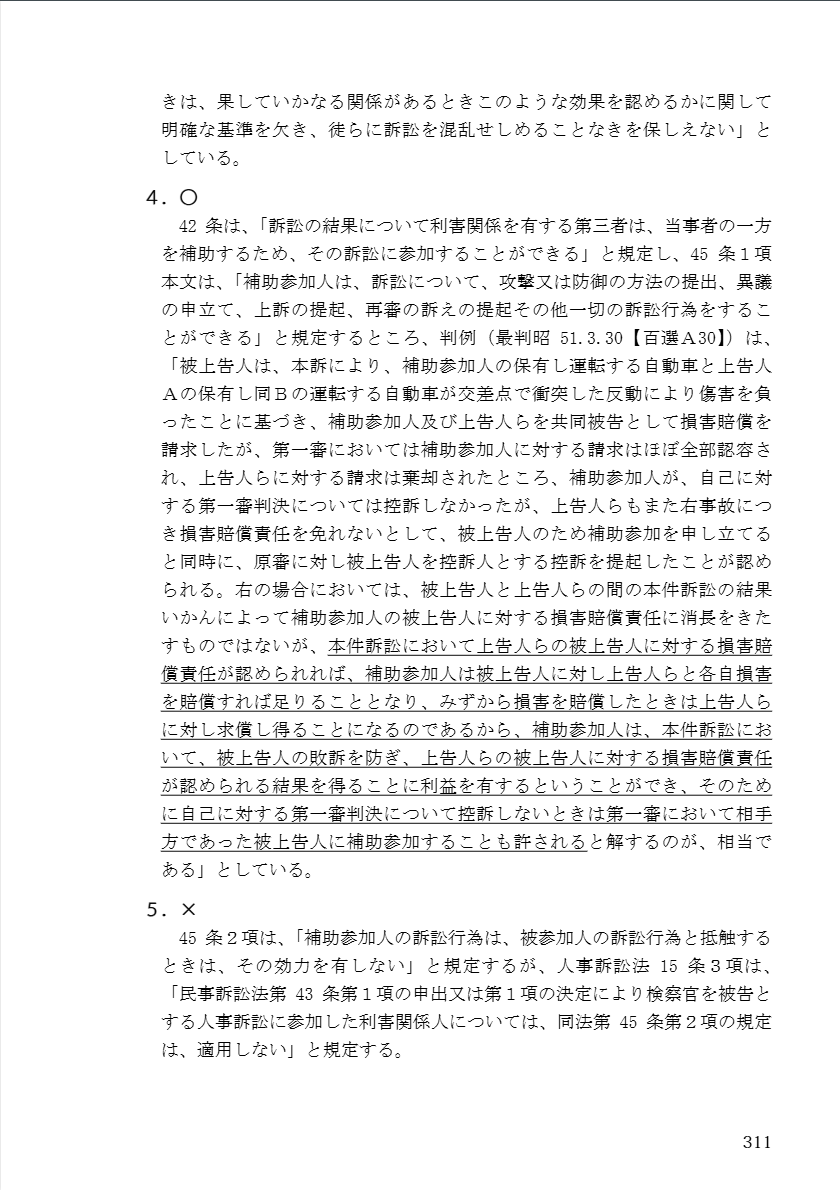 きは、果していかなる関係があるときこのような効果を認めるかに関して明確な基準を欠き、徒らに訴訟を混乱せしめることなきを保しえない」としている。

４．○

42 条は、「訴訟の結果について利害関係を有する第三者は、当事者の一方を補助するため、その訴訟に参加することができる」と規定し、45 条１項本文は、「補助参加人は、訴訟について、攻撃又は防御の方法の提出、異議の申立て、上訴の提起、再審の訴えの提起その他一切の訴訟行為をすることができる」と規定するところ、判例（最判昭 51.3.30【百選Ａ30】）は、「被上告人は、本訴により、補助参加人の保有し運転する自動車と上告人Ａの保有し同Ｂの運転する自動車が交差点で衝突した反動により傷害を負ったことに基づき、補助参加人及び上告人らを共同被告として損害賠償を請求したが、第一審においては補助参加人に対する請求はほぼ全部認容され、上告人らに対する請求は棄却されたところ、補助参加人が、自己に対する第一審判決については控訴しなかったが、上告人らもまた右事故につき損害賠償責任を免れないとして、被上告人のため補助参加を申し立てると同時に、原審に対し被上告人を控訴人とする控訴を提起したことが認められる。右の場合においては、被上告人と上告人らの間の本件訴訟の結果いかんによって補助参加人の被上告人に対する損害賠償責任に消長をきたすものではないが、本件訴訟において上告人らの被上告人に対する損害賠償責任が認められれば、補助参加人は被上告人に対し上告人らと各自損害を賠償すれば足りることとなり、みずから損害を賠償したときは上告人らに対し求償し得ることになるのであるから、補助参加人は、本件訴訟において、被上告人の敗訴を防ぎ、上告人らの被上告人に対する損害賠償責任が認められる結果を得ることに利益を有するということができ、そのために自己に対する第一審判決について控訴しないときは第一審において相手方であった被上告人に補助参加することも許されると解するのが、相当である」としている。

５．×

45 条２項は、「補助参加人の訴訟行為は、被参加人の訴訟行為と抵触するときは、その効力を有しない」と規定するが、人事訴訟法 15 条３項は、「民事訴訟法第 43 条第１項の申出又は第１項の決定により検察官を被告とする人事訴訟に参加した利害関係人については、同法第 45 条第２項の規定は、適用しない」と規定する。

311